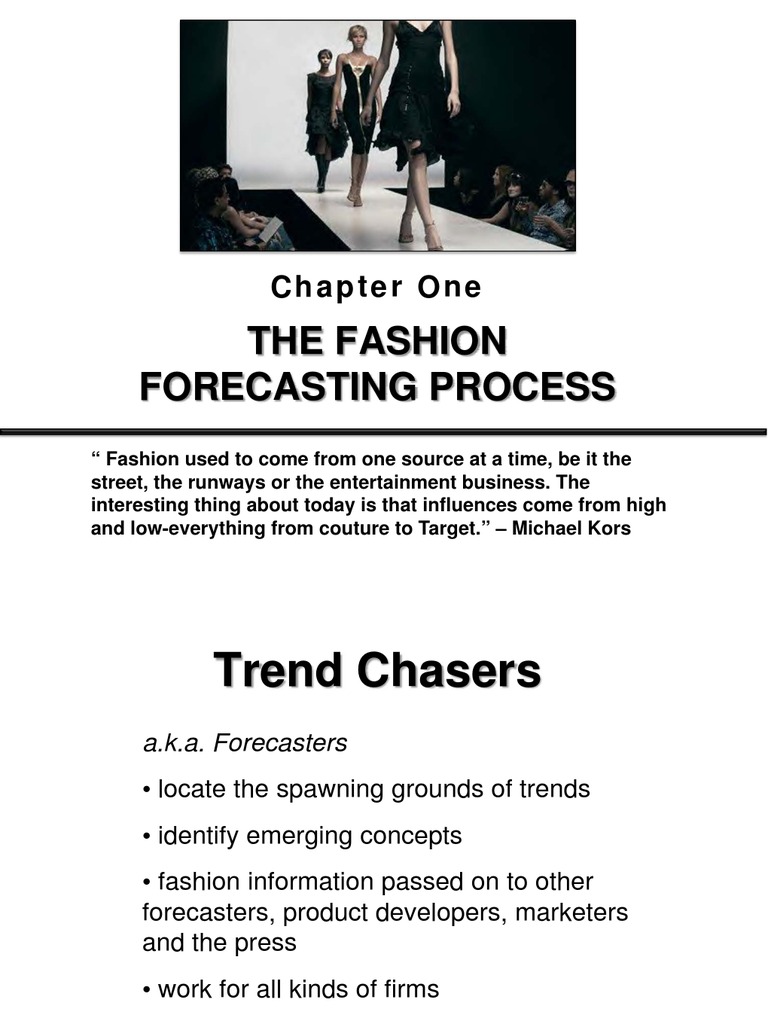 Chapter One

THE FASHION FORECASTING PROCESS

“ Fashion used to come from one source at a time, be it the street, the runways or the entertainment business. The interesting thing about today is that influences come from high and low-everything from couture to Target.” – Michael Kors

Trend Chasers

a.k.a. Forecasters

• locate the spawning grounds of trends

• identify emerging concepts

• fashion information passed on to other forecasters, product developers, marketers and the press

• work for all kinds of firms